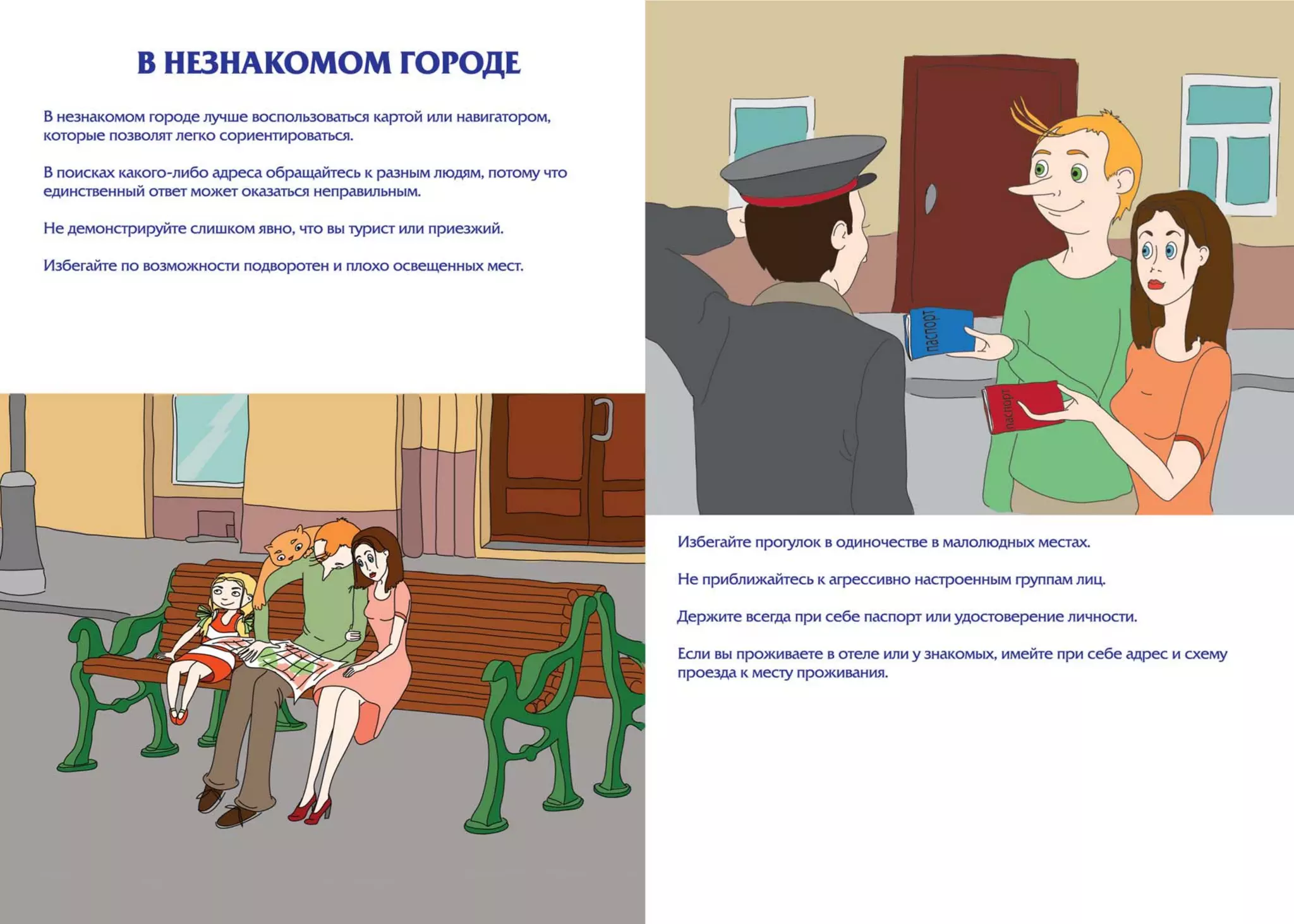 В НЕЗНАКОМОМ ГОРОДЕ

В незнакомом городе лучше воспользоваться картой или навигатором, которые позволят легко сориентироваться.

В поисках какого-либо адреса обращайтесь к разным людям, потому что единственный ответ может оказаться неправильным.

Не демонстрируйте слишком явно, что вы турист или приезжий.

Избегайте по возможности подворотен и плохо освещенных мест.

паспорт

паспорт

Избегайте прогулок в одиночестве в малолюдных местах.

Не приближайтесь к агрессивно настроенным группам лиц.

Держите всегда при себе паспорт или удостоверение личности.

Если вы проживаете в отеле или у знакомых, имейте при себе адрес и схему проезда к месту проживания.